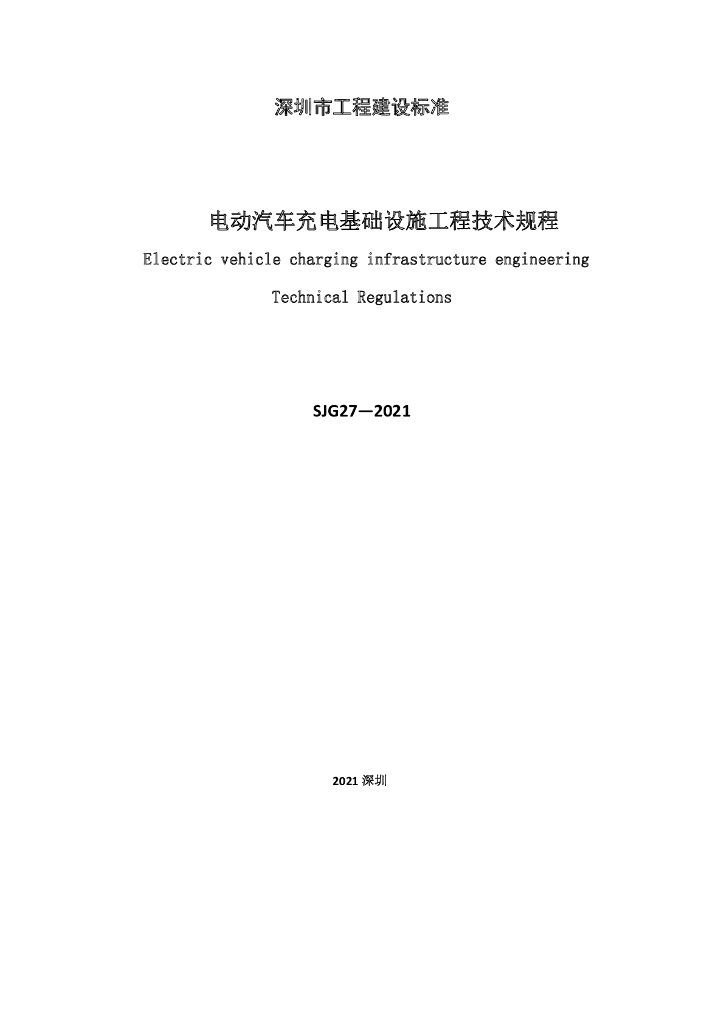 深圳市工程建设标准

电动汽车充电基础设施工程技术规程

Electric vehicle charging infrastructure engineering

Technical Regulations

SJG27—2021

2021 深圳